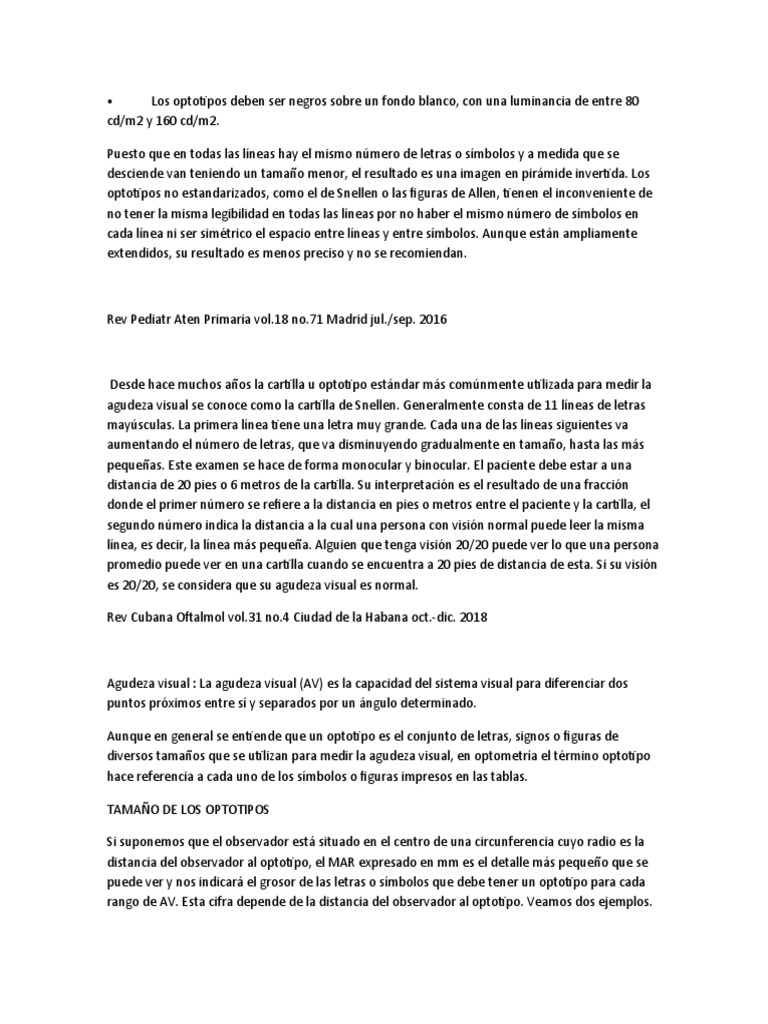 • Los optotipos deben ser negros sobre un fondo blanco, con una luminancia de entre 80 cd/m2 y 160 cd/m2.

Puesto que en todas las líneas hay el mismo número de letras o símbolos y a medida que se desciende van teniendo un tamaño menor, el resultado es una imagen en pirámide invertida. Los optotipos no estandarizados, como el de Snellen o las figuras de Allen, tienen el inconveniente de no tener la misma legibilidad en todas las líneas por no haber el mismo número de símbolos en cada línea ni ser simétrico el espacio entre líneas y entre símbolos. Aunque están ampliamente extendidos, su resultado es menos preciso y no se recomiendan.

Rev Pediatr Aten Primaria vol.18 no.71 Madrid jul./sep. 2016

Desde hace muchos años la cartilla u optotipo estándar más comúnmente utilizada para medir la agudeza visual se conoce como la cartilla de Snellen. Generalmente consta de 11 líneas de letras mayúsculas. La primera línea tiene una letra muy grande. Cada una de las líneas siguientes va aumentando el número de letras, que va disminuyendo gradualmente en tamaño, hasta las más pequeñas. Este examen se hace de forma monocular y binocular. El paciente debe estar a una distancia de 20 pies o 6 metros de la cartilla. Su interpretación es el resultado de una fracción donde el primer número se refiere a la distancia en pies o metros entre el paciente y la cartilla, el segundo número indica la distancia a la cual una persona con visión normal puede leer la misma línea, es decir, la línea más pequeña. Alguien que tenga visión 20/20 puede ver lo que una persona promedio puede ver en una cartilla cuando se encuentra a 20 pies de distancia de esta. Si su visión es 20/20, se considera que su agudeza visual es normal.

Rev Cubana Oftalmol vol.31 no.4 Ciudad de la Habana oct.-dic. 2018

Agudeza visual : La agudeza visual (AV) es la capacidad del sistema visual para diferenciar dos puntos próximos entre sí y separados por un ángulo determinado.

Aunque en general se entiende que un optotipo es el conjunto de letras, signos o figuras de diversos tamaños que se utilizan para medir la agudeza visual, en optometría el término optotipo hace referencia a cada uno de los símbolos o figuras impresos en las tablas.

TAMAÑO DE LOS OPTOTIPOS

Si suponemos que el observador está situado en el centro de una circunferencia cuyo radio es la distancia del observador al optotipo, el MAR expresado en mm es el detalle más pequeño que se puede ver y nos indicará el grosor de las letras o símbolos que debe tener un optotipo para cada rango de AV. Esta cifra depende de la distancia del observador al optotipo. Veamos dos ejemplos.